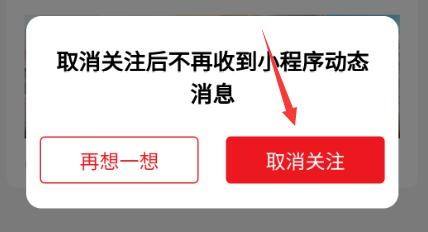 取消关注后不再收到小程序动态消息

再想一想

取消关注